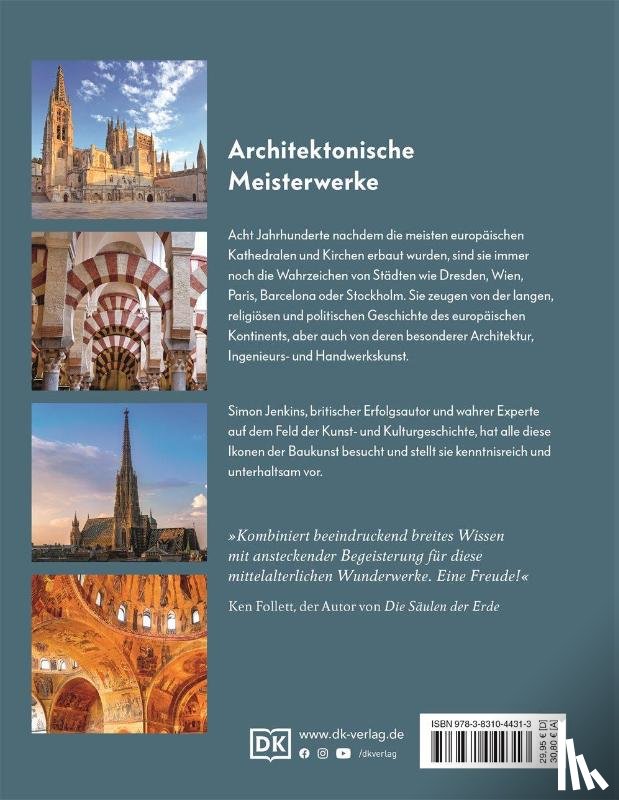 Architektonische Meisterwerke

Acht Jahrhunderte nachdem die meisten europäischen Kathedralen und Kirchen erbaut wurden, sind sie immer noch die Wahrzeichen von Städten wie Dresden, Wien, Paris, Barcelona oder Stockholm. Sie zeugen von der langen, religiösen und politischen Geschichte des europäischen Kontinents, aber auch von deren besonderer Architektur, Ingenieurs- und Handwerkskunst.

Simon Jenkins, britischer Erfolgsautor und wahrer Experte auf dem Feld der Kunst- und Kulturgeschichte, hat alle diese Ikonen der Baukunst besucht und stellt sie kenntnisreich und unterhaltsam vor.

»Kombiniert beeindruckend breites Wissen mit ansteckender Begeisterung für diese mittelalterlichen Wunderwerke. Eine Freude!«

Ken Follett, der Autor von Die Säulen der Erde

DK www.dk-verlag.de
/dkverlag

ISBN 978-3-8310-4431-3
29,95 € [D]
30,80 € [A]